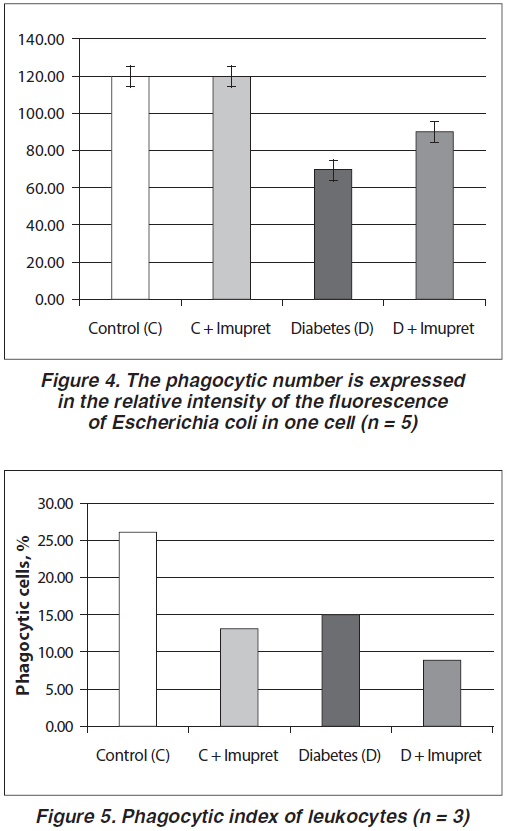 140.00
120.00
100.00
80.00
60.00
40.00
20.00
0.00

Control (C) C + Imupret Diabetes (D) D + Imupret

Figure 4. The phagocytic number is expressed in the relative intensity of the fluorescence of Escherichia coli in one cell (n = 5)

Phagocytic cells, %

30.00
25.00
20.00
15.00
10.00
5.00
0.00

Control (C) C + Imupret Diabetes (D) D + Imupret

Figure 5. Phagocytic index of leukocytes (n = 3)